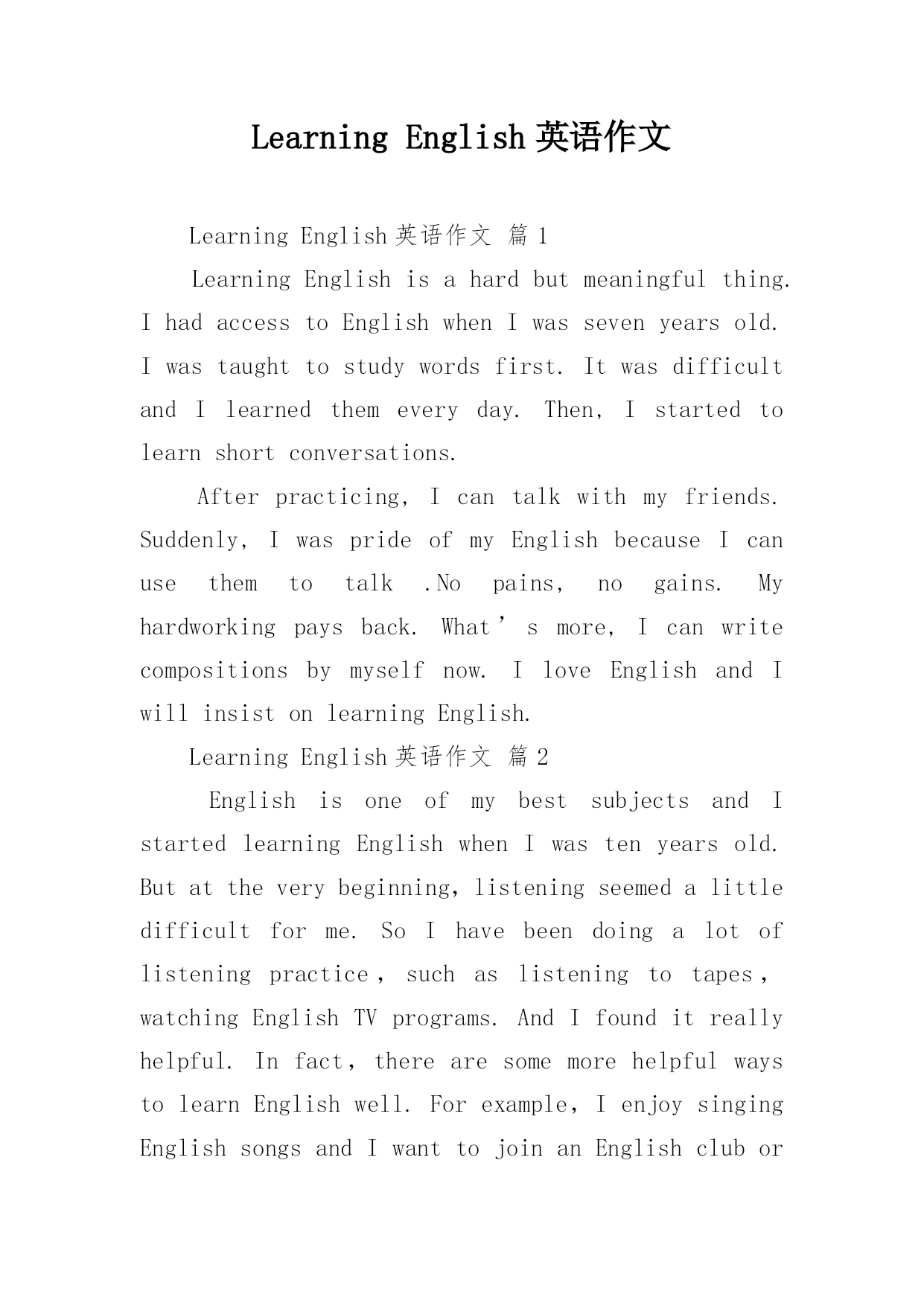 Learning English 英语作文

Learning English 英语作文 篇 1

Learning English is a hard but meaningful thing. I had access to English when I was seven years old. I was taught to study words first. It was difficult and I learned them every day. Then, I started to learn short conversations.

After practicing, I can talk with my friends. Suddenly, I was pride of my English because I can use them to talk .No pains, no gains. My hardworking pays back. What’s more, I can write compositions by myself now. I love English and I will insist on learning English.

Learning English 英语作文 篇 2

English is one of my best subjects and I started learning English when I was ten years old. But at the very beginning, listening seemed a little difficult for me. So I have been doing a lot of listening practice, such as listening to tapes, watching English TV programs. And I found it really helpful. In fact, there are some more helpful ways to learn English well. For example, I enjoy singing English songs and I want to join an English club or